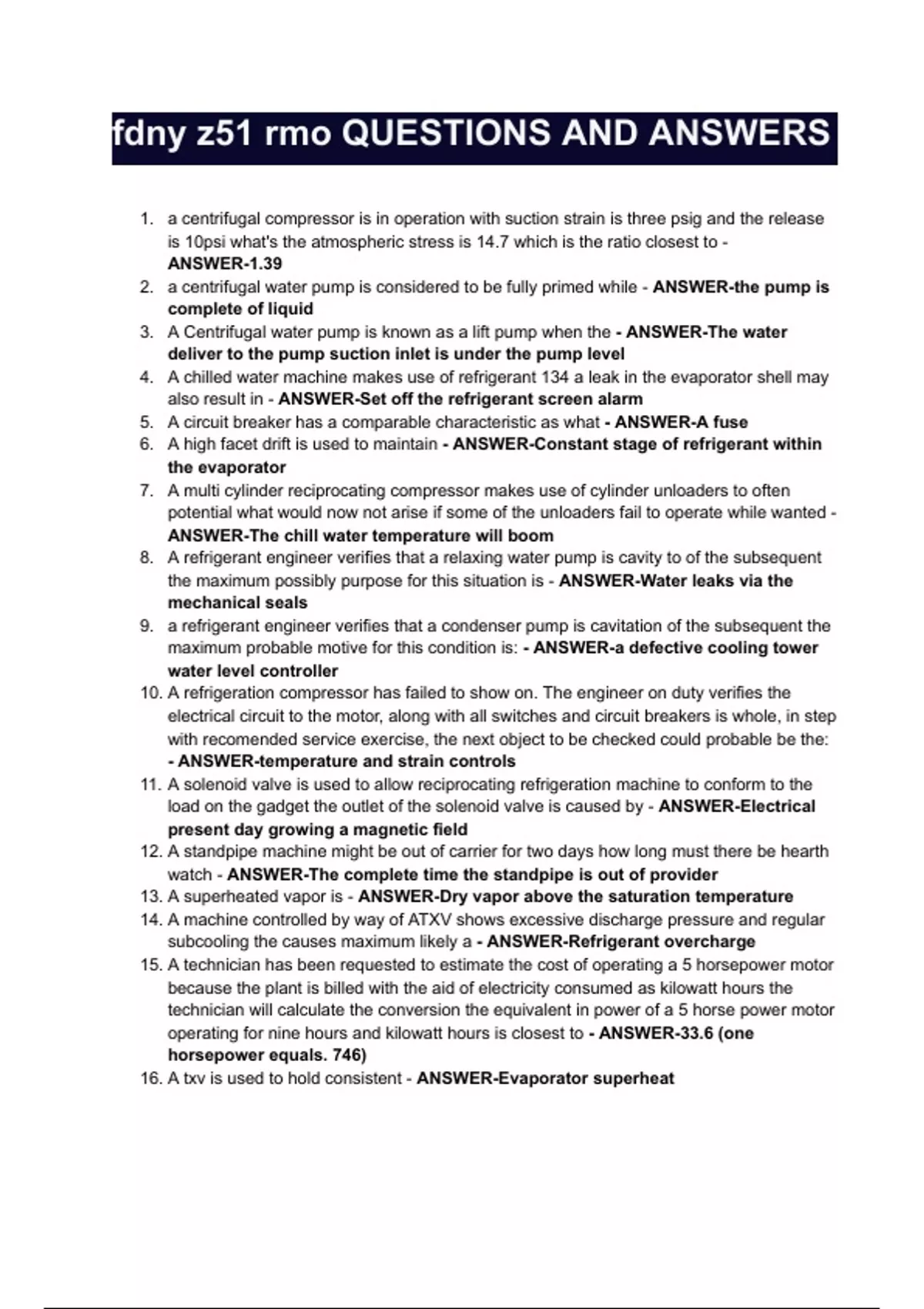 fdny z51 rmo QUESTIONS AND ANSWERS

1. a centrifugal compressor is in operation with suction strain is three psig and the release is 10psi what's the atmospheric stress is 14.7 which is the ratio closest to - ANSWER-1.39
2. a centrifugal water pump is considered to be fully primed while - ANSWER-the pump is complete of liquid
3. A Centrifugal water pump is known as a lift pump when the - ANSWER-The water deliver to the pump suction inlet is under the pump level
4. A chilled water machine makes use of refrigerant 134 a leak in the evaporator shell may also result in - ANSWER-Set off the refrigerant screen alarm
5. A circuit breaker has a comparable characteristic as what - ANSWER-A fuse
6. A high facet drift is used to maintain - ANSWER-Constant stage of refrigerant within the evaporator
7. A multi cylinder reciprocating compressor makes use of cylinder unloaders to often potential what would now not arise if some of the unloaders fail to operate while wanted - ANSWER-The chill water temperature will boom
8. A refrigerant engineer verifies that a relaxing water pump is cavity to of the subsequent the maximum possibly purpose for this situation is - ANSWER-Water leaks via the mechanical seals
9. a refrigerant engineer verifies that a condenser pump is cavitation of the subsequent the maximum probable motive for this condition is: - ANSWER-a defective cooling tower water level controller
10. A refrigeration compressor has failed to show on. The engineer on duty verifies the electrical circuit to the motor, along with all switches and circuit breakers is whole, in step with recomended service exercise, the next object to be checked could probable be the: - ANSWER-temperature and strain controls
11. A solenoid valve is used to allow reciprocating refrigeration machine to conform to the load on the gadget the outlet of the solenoid valve is caused by - ANSWER-Electrical present day growing a magnetic field
12. A standpipe machine might be out of carrier for two days how long must there be hearth watch - ANSWER-The complete time the standpipe is out of provider
13. A superheated vapor is - ANSWER-Dry vapor above the saturation temperature
14. A machine controlled by way of ATXV shows excessive discharge pressure and regular subcooling the causes maximum likely a - ANSWER-Refrigerant overcharge
15. A technician has been requested to estimate the cost of operating a 5 horsepower motor because the plant is billed with the aid of electricity consumed as kilowatt hours the technician will calculate the conversion the equivalent in power of a 5 horse power motor operating for nine hours and kilowatt hours is closest to - ANSWER-33.6 (one horsepower equals. 746)
16. A txv is used to hold consistent - ANSWER-Evaporator superheat